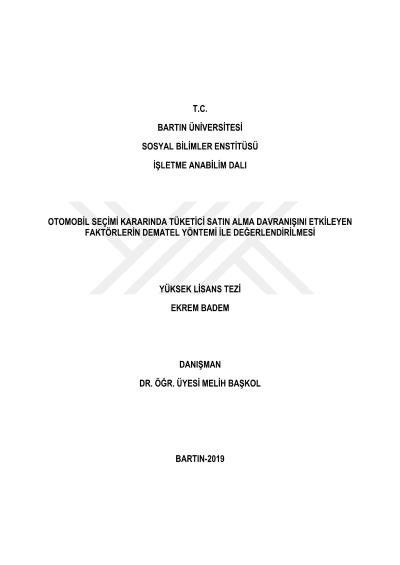 T.C.

BARTIN ÜNİVERSİTESİ

SOSYAL BİLİMLER ENSTİTÜSÜ

İŞLETME ANABİLİM DALI

OTOMOBİL SEÇİMİ KARARINDA TÜKETİCİ SATIN ALMA DAVRANIŞINI ETKİLEYEN FAKTÖRLERİN DEMATEL YÖNTEMİ İLE DEĞERLENDİRİLMESİ

YÜKSEK LİSANS TEZİ

EKREM BADEM

DANIŞMAN

DR. ÖĞR. ÜYESİ MELİH BAŞKOL

BARTIN-2019